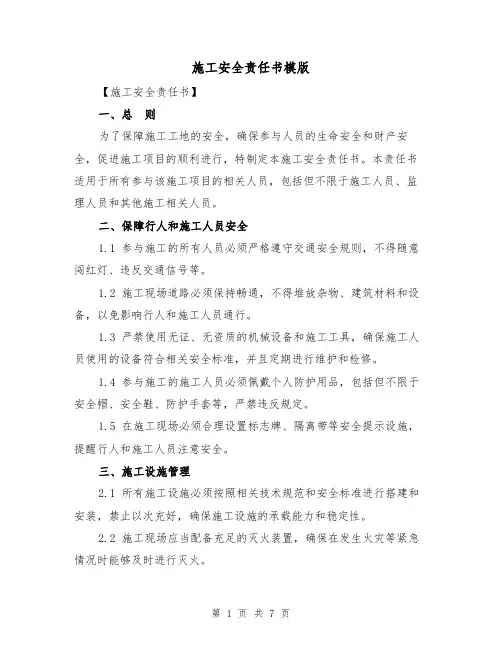 施工安全责任书模版

【施工安全责任书】

一、总 则

为了保障施工工地的安全，确保参与人员的生命安全和财产安全，促进施工项目的顺利进行，特制定本施工安全责任书。本责任书适用于所有参与该施工项目的相关人员，包括但不限于施工人员、监理人员和其他施工相关人员。

二、保障行人和施工人员安全

1.1 参与施工的所有人员必须严格遵守交通安全规则，不得随意闯红灯、违反交通信号等。

1.2 施工现场道路必须保持畅通，不得堆放杂物、建筑材料和设备，以免影响行人和施工人员通行。

1.3 严禁使用无证、无资质的机械设备和施工工具，确保施工人员使用的设备符合相关安全标准，并且定期进行维护和检修。

1.4 参与施工的施工人员必须佩戴个人防护用品，包括但不限于安全帽、安全鞋、防护手套等，严禁违反规定。

1.5 在施工现场必须合理设置标志牌、隔离带等安全提示设施，提醒行人和施工人员注意安全。

三、施工设施管理

2.1 所有施工设施必须按照相关技术规范和安全标准进行搭建和安装，禁止以次充好，确保施工设施的承载能力和稳定性。

2.2 施工现场应当配备充足的灭火装置，确保在发生火灾等紧急情况时能够及时进行灭火。

第 1 页 共 7 页